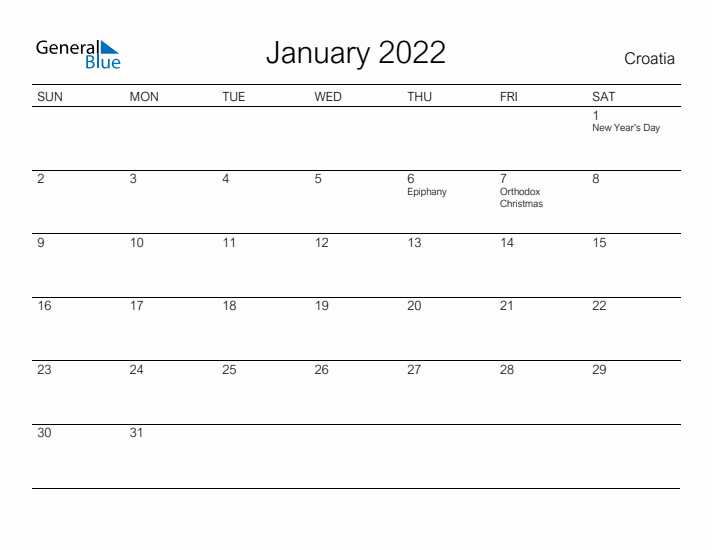 General Blue

January 2022

Croatia

| SUN | MON | TUE | WED | THU | FRI | SAT |
|---|---|---|---|---|---|---|
| | | | | | | 1 New Year's Day |
| 2 | 3 | 4 | 5 | 6 Epiphany | 7 Orthodox Christmas | 8 |
| 9 | 10 | 11 | 12 | 13 | 14 | 15 |
| 16 | 17 | 18 | 19 | 20 | 21 | 22 |
| 23 | 24 | 25 | 26 | 27 | 28 | 29 |
| 30 | 31 | | | | | |